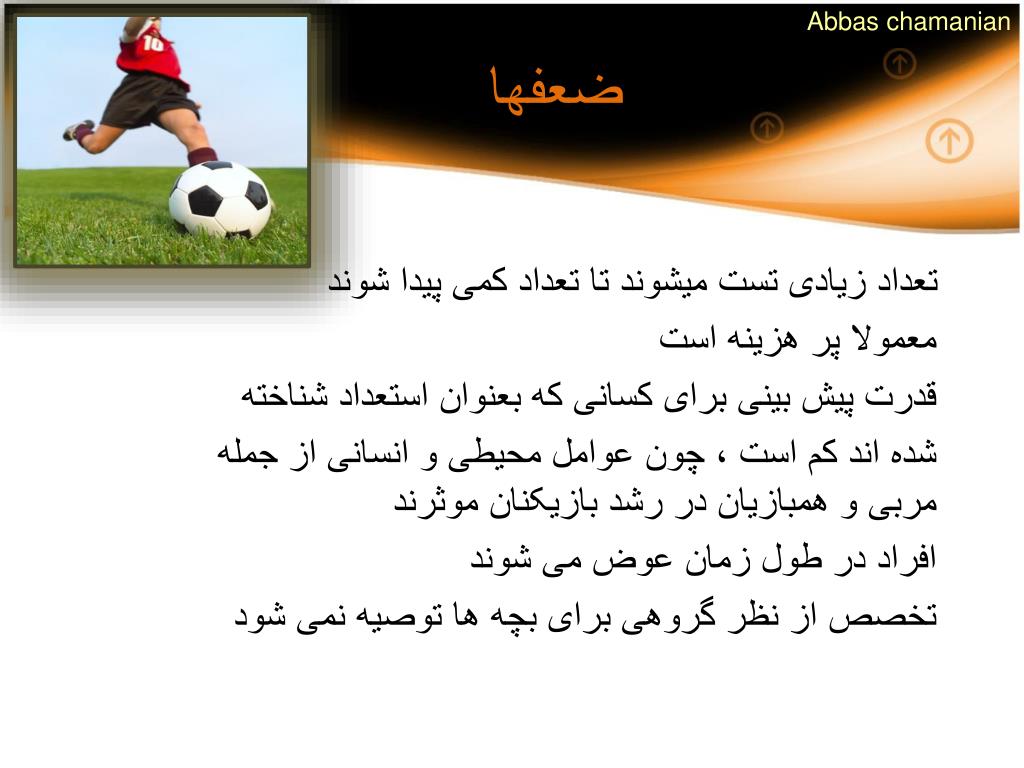 Abbas chamanian

ضعفها

تعداد زیادی تست میشوند تا تعداد کمی پیدا شوند

معمولا پر هزینه است

قدرت پیش بینی برای کسانی که بعنوان استعداد شناخته شده اند کم است ، چون عوامل محیطی و انسانی از جمله مربی و همبازیان در رشد بازیکنان موثرند

افراد در طول زمان عوض می شوند

تخصص از نظر گروهی برای بچه ها توصیه نمی شود